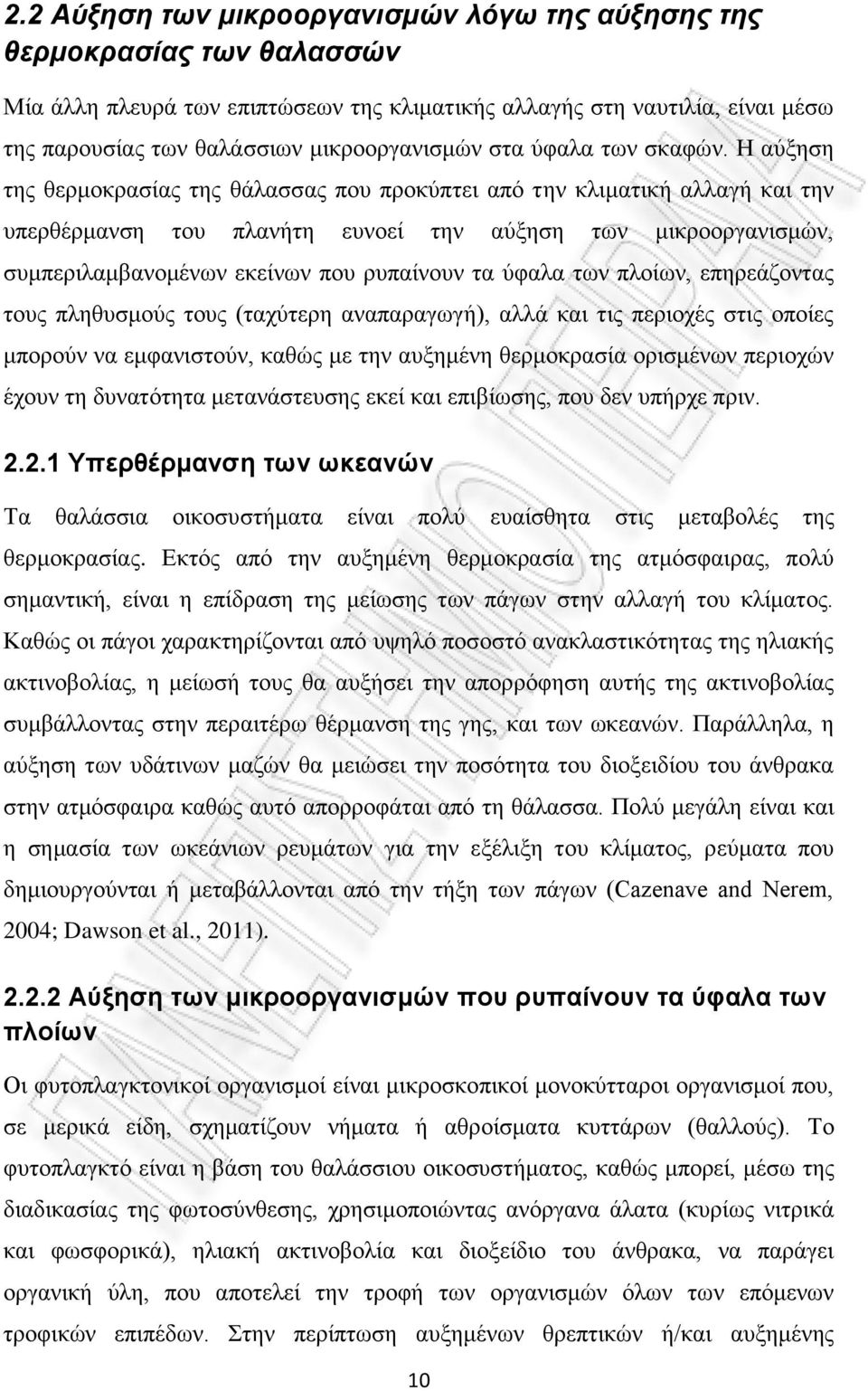 2.2 Αύξηση των μικροοργανισμών λόγω της αύξησης της θερμοκρασίας των θαλασσών

Μία άλλη πλευρά των επιπτώσεων της κλιματικής αλλαγής στη ναυτιλία, είναι μέσω της παρουσίας των θαλάσσιων μικροοργανισμών στα ύφαλα των σκαφών. Η αύξηση της θερμοκρασίας της θάλασσας που προκύπτει από την κλιματική αλλαγή και την υπερθέρμανση του πλανήτη ευνοεί την αύξηση των μικροοργανισμών, συμπεριλαμβανομένων εκείνων που ρυπαίνουν τα ύφαλα των πλοίων, επηρεάζοντας τους πληθυσμούς τους (ταχύτερη αναπαραγωγή), αλλά και τις περιοχές στις οποίες μπορούν να εμφανιστούν, καθώς με την αυξημένη θερμοκρασία ορισμένων περιοχών έχουν τη δυνατότητα μετανάστευσης εκεί και επιβίωσης, που δεν υπήρχε πριν.

2.2.1 Υπερθέρμανση των ωκεανών

Τα θαλάσσια οικοσυστήματα είναι πολύ ευαίσθητα στις μεταβολές της θερμοκρασίας. Εκτός από την αυξημένη θερμοκρασία της ατμόσφαιρας, πολύ σημαντική, είναι η επίδραση της μείωσης των πάγων στην αλλαγή του κλίματος. Καθώς οι πάγοι χαρακτηρίζονται από υψηλό ποσοστό ανακλαστικότητας της ηλιακής ακτινοβολίας, η μείωσή τους θα αυξήσει την απορρόφηση αυτής της ακτινοβολίας συμβάλλοντας στην περαιτέρω θέρμανση της γης, και των ωκεανών. Παράλληλα, η αύξηση των υδάτινων μαζών θα μειώσει την ποσότητα του διοξειδίου του άνθρακα στην ατμόσφαιρα καθώς αυτό απορροφάται από τη θάλασσα. Πολύ μεγάλη είναι και η σημασία των ωκεάνιων ρευμάτων για την εξέλιξη του κλίματος, ρεύματα που δημιουργούνται ή μεταβάλλονται από την τήξη των πάγων (Cazenave and Nerem, 2004; Dawson et al., 2011).

2.2.2 Αύξηση των μικροοργανισμών που ρυπαίνουν τα ύφαλα των πλοίων

Οι φυτοπλαγκτονικοί οργανισμοί είναι μικροσκοπικοί μονοκύτταροι οργανισμοί που, σε μερικά είδη, σχηματίζουν νήματα ή αθροίσματα κυττάρων (θαλλούς). Το φυτοπλαγκτό είναι η βάση του θαλάσσιου οικοσυστήματος, καθώς μπορεί, μέσω της διαδικασίας της φωτοσύνθεσης, χρησιμοποιώντας ανόργανα άλατα (κυρίως νιτρικά και φωσφορικά), ηλιακή ακτινοβολία και διοξείδιο του άνθρακα, να παράγει οργανική ύλη, που αποτελεί την τροφή των οργανισμών όλων των επόμενων τροφικών επιπέδων. Στην περίπτωση αυξημένων θρεπτικών ή/και αυξημένης

10